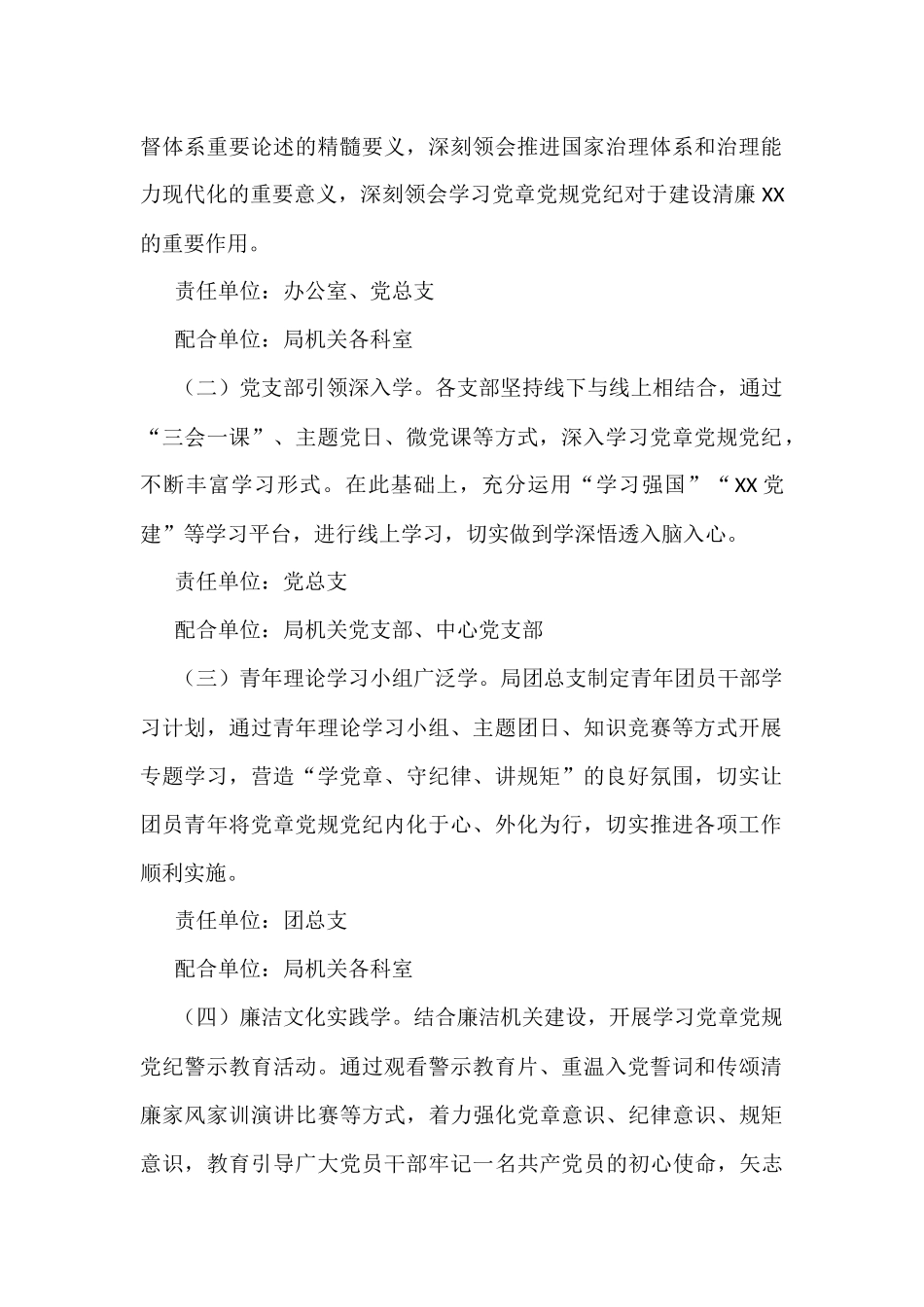 督体系重要论述的精髓要义，深刻领会推进国家治理体系和治理能力现代化的重要意义，深刻领会学习党章党规党纪对于建设清廉XX的重要作用。

责任单位：办公室、党总支

配合单位：局机关各科室

（二）党支部引领深入学。各支部坚持线下与线上相结合，通过“三会一课”、主题党日、微党课等方式，深入学习党章党规党纪，不断丰富学习形式。在此基础上，充分运用“学习强国”“XX党建”等学习平台，进行线上学习，切实做到学深悟透入脑入心。

责任单位：党总支

配合单位：局机关党支部、中心党支部

（三）青年理论学习小组广泛学。局团总支制定青年团员干部学习计划，通过青年理论学习小组、主题团日、知识竞赛等方式开展专题学习，营造“学党章、守纪律、讲规矩”的良好氛围，切实让团员青年将党章党规党纪内化于心、外化为行，切实推进各项工作顺利实施。

责任单位：团总支

配合单位：局机关各科室

（四）廉洁文化实践学。结合廉洁机关建设，开展学习党章党规党纪警示教育活动。通过观看警示教育片、重温入党誓词和传颂清廉家风家训演讲比赛等方式，着力强化党章意识、纪律意识、规矩意识，教育引导广大党员干部牢记一名共产党员的初心使命，矢志